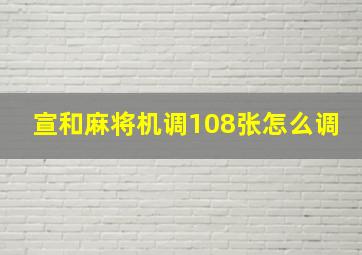 宣和麻将机调108张怎么调